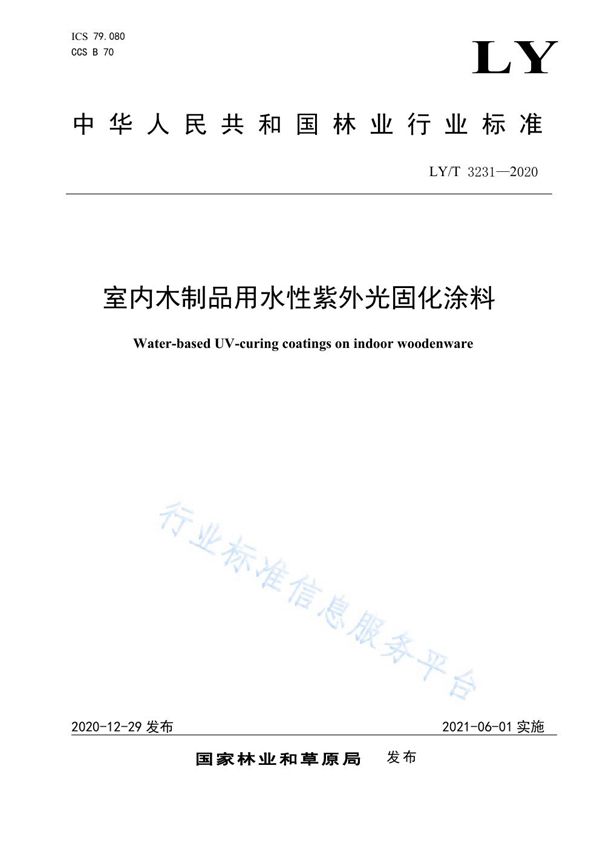 ICS 79.080
CCS B 70

LY

中华人民共和国林业行业标准

LY/T 3231—2020

室内木制品用水性紫外光固化涂料

Water-based UV-curing coatings on indoor woodenware

行业标准信息服务平台

2020-12-29 发布

2021-06-01 实施

国家林业和草原局 发布